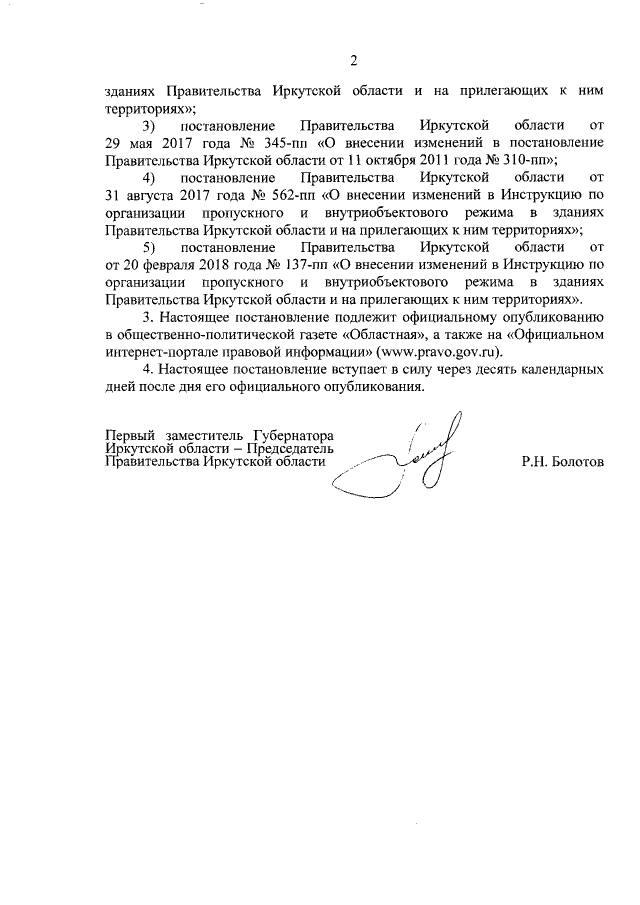 2

зданиях Правительства Иркутской области и на прилегающих к ним территориях»;

3) постановление Правительства Иркутской области от 29 мая 2017 года № 345-пп «О внесении изменений в постановление Правительства Иркутской области от 11 октября 2011 года № 310-пп»;

4) постановление Правительства Иркутской области от 31 августа 2017 года № 562-пп «О внесении изменений в Инструкцию по организации пропускного и внутриобъектового режима в зданиях Правительства Иркутской области и на прилегающих к ним территориях»;

5) постановление Правительства Иркутской области от от 20 февраля 2018 года № 137-пп «О внесении изменений в Инструкцию по организации пропускного и внутриобъектового режима в зданиях Правительства Иркутской области и на прилегающих к ним территориях».

3. Настоящее постановление подлежит официальному опубликованию в общественно-политической газете «Областная», а также на «Официальном интернет-портале правовой информации» (www.pravo.gov.ru).

4. Настоящее постановление вступает в силу через десять календарных дней после дня его официального опубликования.

Первый заместитель Губернатора Иркутской области – Председатель Правительства Иркутской области

Р.Н. Болотов